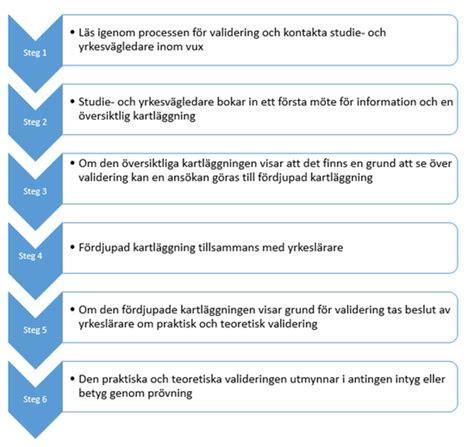 Steg 1

• Läs igenom processen för validering och kontakta studie- och yrkesvägledare inom vux

Steg 2

• Studie- och yrkesvägledare bokar in ett första möte för information och en översiktlig kartläggning

Steg 3

• Om den översiktliga kartläggningen visar att det finns en grund att se över validering kan en ansökan göras till fördjupad kartläggning

Steg 4

• Fördjupad kartläggning tillsammans med yrkeslärare

Steg 5

• Om den fördjupade kartläggningen visar grund för validering tas beslut av yrkeslärare om praktisk och teoretisk validering

Steg 6

• Den praktiska och teoretiska valideringen utmynnar i antingen intyg eller betyg genom prövning